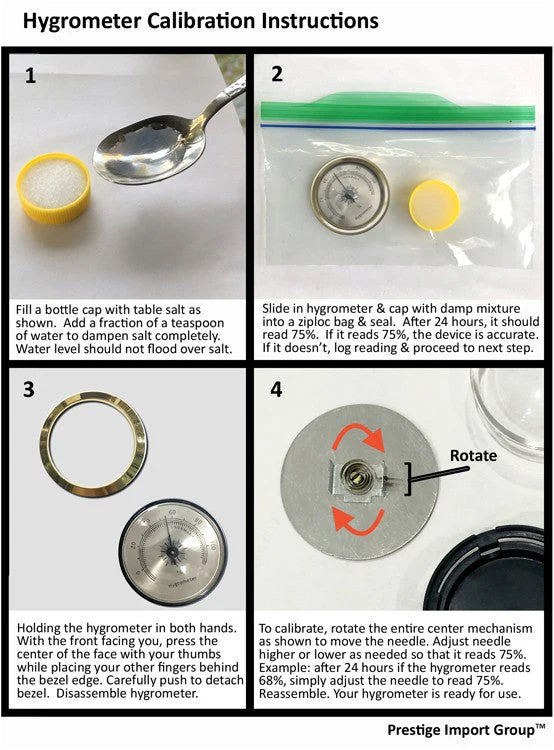 Hygrometer Calibration Instructions

1

Fill a bottle cap with table salt as shown. Add a fraction of a teaspoon of water to dampen salt completely. Water level should not flood over salt.

2

Slide in hygrometer & cap with damp mixture into a ziploc bag & seal. After 24 hours, it should read 75%. If it reads 75%, the device is accurate. If it doesn't, log reading & proceed to next step.

3

20 40 60 80 100
Hygrometer

Holding the hygrometer in both hands. With the front facing you, press the center of the face with your thumbs while placing your other fingers behind the bezel edge. Carefully push to detach bezel. Disassemble hygrometer.

4

Rotate

To calibrate, rotate the entire center mechanism as shown to move the needle. Adjust needle higher or lower as needed so that it reads 75%. Example: after 24 hours if the hygrometer reads 68%, simply adjust the needle to read 75%. Reassemble. Your hygrometer is ready for use.

Prestige Import Group™